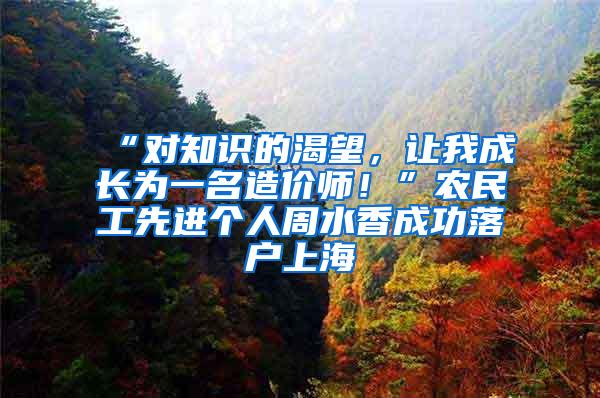 “对知识的渴望，让我成长为一名造价师！”农民工先进个人周水香成功落户上海